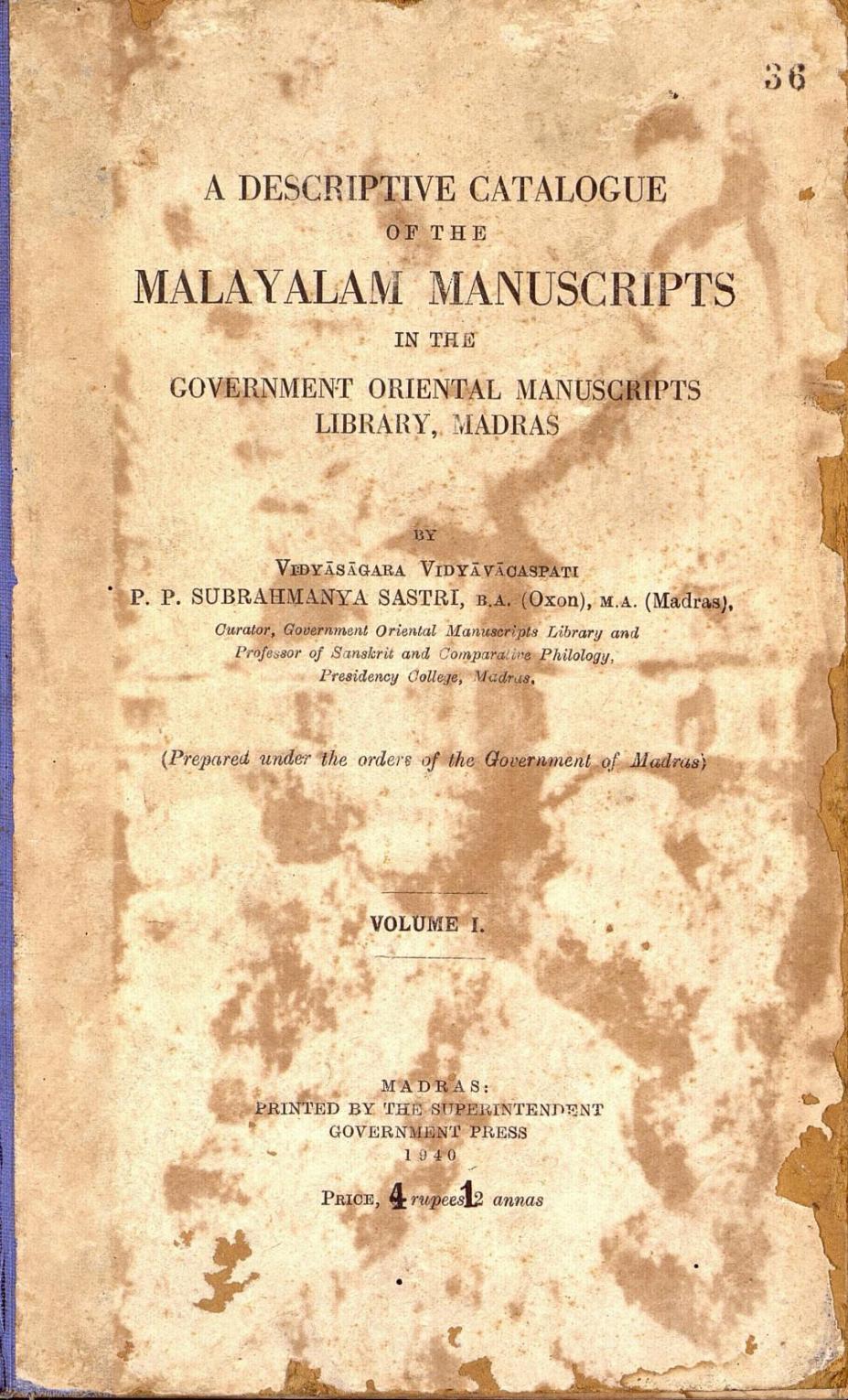 36

A DESCRIPTIVE CATALOGUE
OF THE
MALAYALAM MANUSCRIPTS
IN THE
GOVERNMENT ORIENTAL MANUSCRIPTS
LIBRARY, MADRAS

BY
VEDYĀSĀGARA VIDYĀVĀCASPATI
P. P. SUBRAHMANYA SASTRI, B.A. (Oxon), M.A. (Madras),
Curator, Government Oriental Manuscripts Library and
Professor of Sanskrit and Comparative Philology,
Presidency College, Madras.

(Prepared under the orders of the Government of Madras)

VOLUME I.

MADRAS:
PRINTED BY THE SUPERINTENDENT
GOVERNMENT PRESS
1940

PRICE, 4 rupees 12 annas